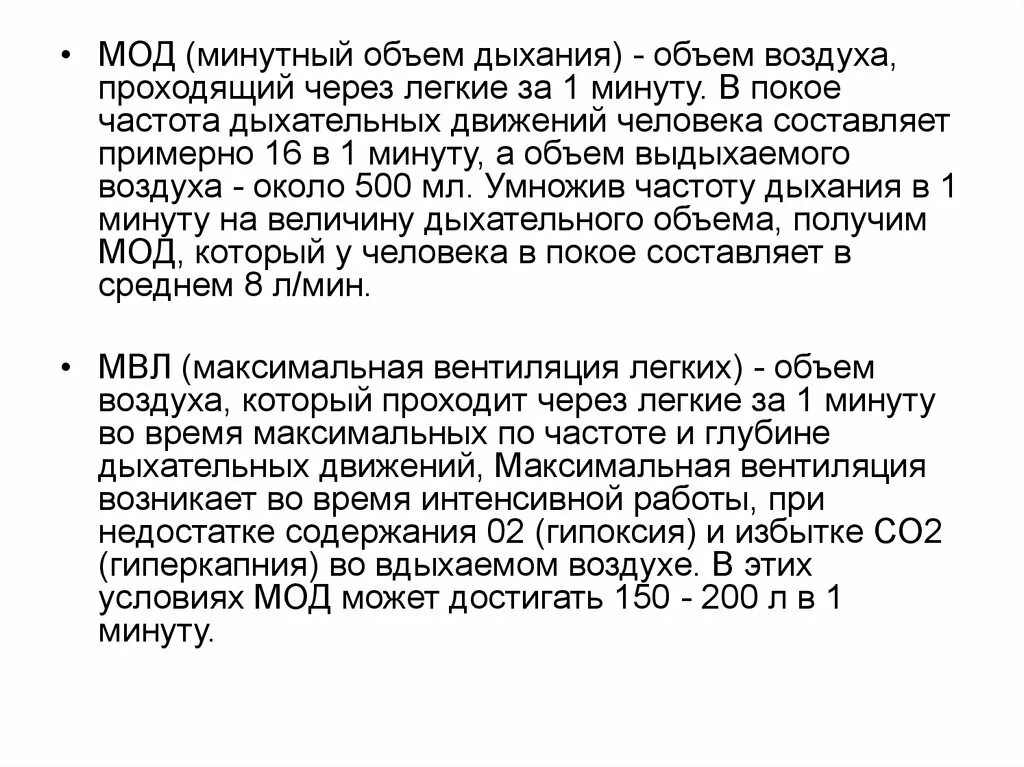 • МОД (минутный объем дыхания) - объем воздуха, проходящий через легкие за 1 минуту. В покое частота дыхательных движений человека составляет примерно 16 в 1 минуту, а объем выдыхаемого воздуха - около 500 мл. Умножив частоту дыхания в 1 минуту на величину дыхательного объема, получим МОД, который у человека в покое составляет в среднем 8 л/мин.

• МВЛ (максимальная вентиляция легких) - объем воздуха, который проходит через легкие за 1 минуту во время максимальных по частоте и глубине дыхательных движений, Максимальная вентиляция возникает во время интенсивной работы, при недостатке содержания 02 (гипоксия) и избытке СО2 (гиперкапния) во вдыхаемом воздухе. В этих условиях МОД может достигать 150 - 200 л в 1 минуту.